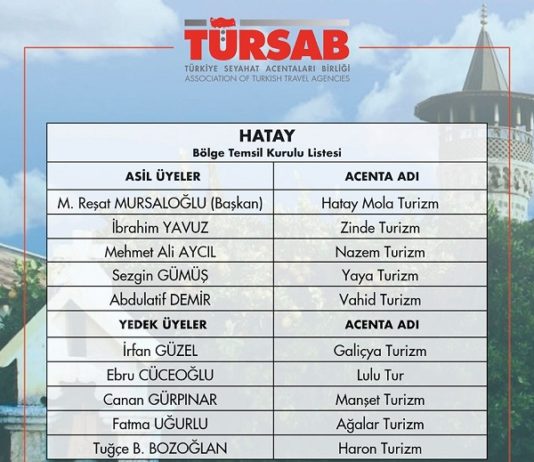 TÜRSAB
TÜRKİYE SEYAHAT ACENTALARI BİRLİĞİ
ASSOCIATION OF TURKISH TRAVEL AGENCIES

HATAY
Bölge Temsil Kurulu Listesi

| ASİL ÜYELER | ACENTA ADI |
|---|---|
| M. Reşat MURSALOĞLU (Başkan) | Hatay Mola Turizm |
| İbrahim YAVUZ | Zinde Turizm |
| Mehmet Ali AYCIL | Nazem Turizm |
| Sezgin GÜMÜŞ | Yaya Turizm |
| Abdulatif DEMİR | Vahid Turizm |
| YEDEK ÜYELER | ACENTA ADI |
| İrfan GÜZEL | Galiçya Turizm |
| Ebru CÜCEOĞLU | Lulu Tur |
| Canan GÜRPINAR | Manşet Turizm |
| Fatma UĞURLU | Ağalar Turizm |
| Tuğçe B. BOZOĞLAN | Haron Turizm |